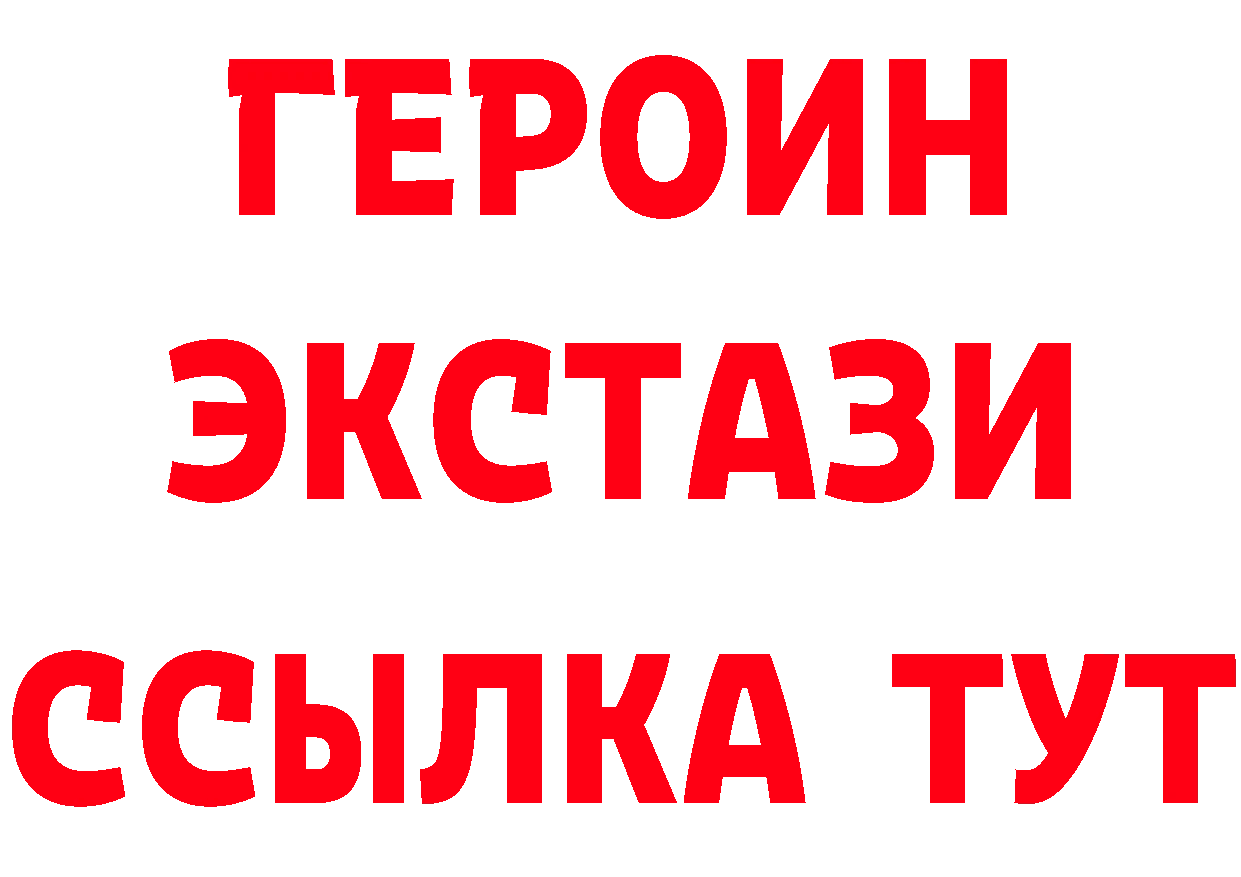 ГЕРОИН ЭКСТАЗИ ССЫЛКА ТУТ